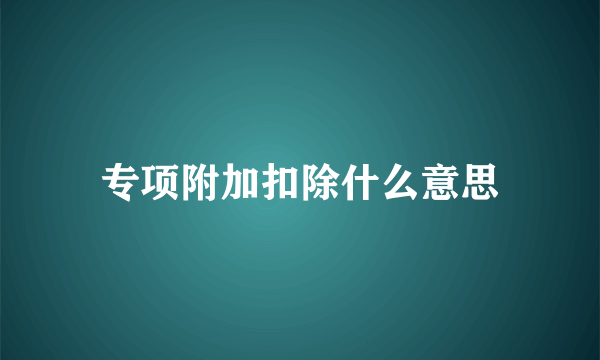 专项附加扣除什么意思